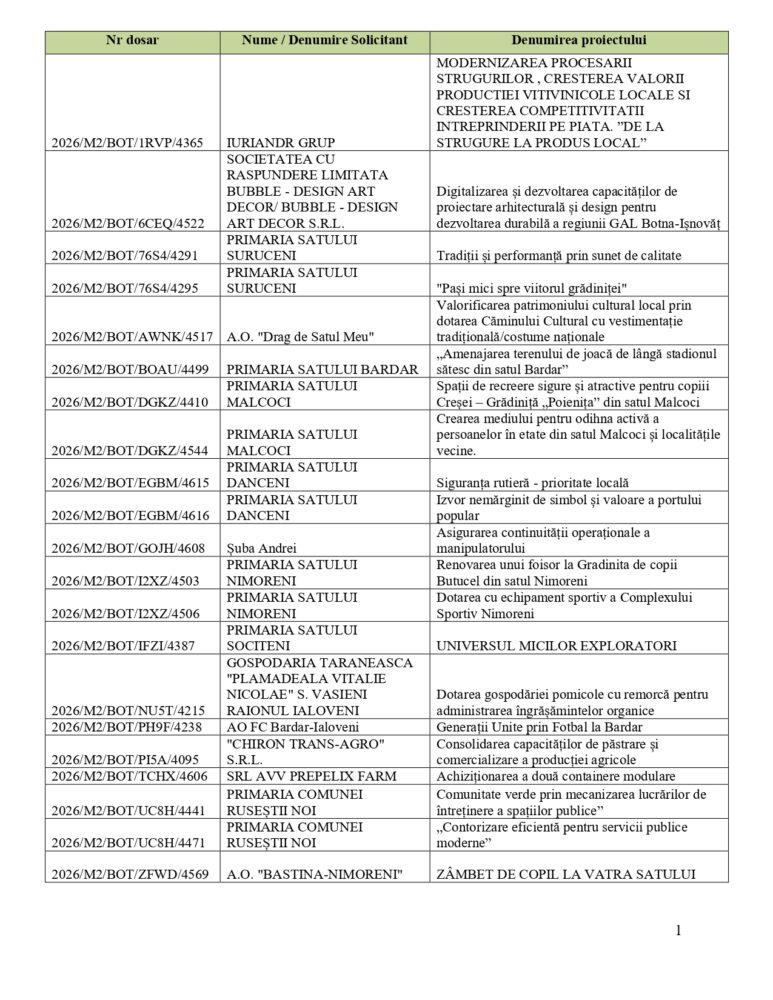 | Nr dosar | Nume / Denumire Solicitant | Denumirea proiectului |
|---|---|---|
| 2026/M2/BOT/1RVP/4365 | IURIANDR GRUP | MODERNIZAREA PROCESARII STRUGURILOR , CRESTEREA VALORII PRODUCTIEI VITIVINICOLE LOCALE SI CRESTEREA COMPETITIVITATII INTREPRINDERII PE PIATA. "DE LA STRUGURE LA PRODUS LOCAL" |
| 2026/M2/BOT/6CEQ/4522 | SOCIETATEA CU RASPUNDERE LIMITATA BUBBLE - DESIGN ART DECOR/ BUBBLE - DESIGN ART DECOR S.R.L. | Digitalizarea și dezvoltarea capacităților de proiectare arhitecturală și design pentru dezvoltarea durabilă a regiunii GAL Botna-Ișnovăț |
| 2026/M2/BOT/76S4/4291 | PRIMARIA SATULUI SURUCENI | Tradiții și performanță prin sunet de calitate |
| 2026/M2/BOT/76S4/4295 | PRIMARIA SATULUI SURUCENI | "Pași mici spre viitorul grădiniței" |
| 2026/M2/BOT/AWNK/4517 | A.O. "Drag de Satul Meu" | Valorificarea patrimoniului cultural local prin dotarea Căminului Cultural cu vestimentație tradițională/costume naționale |
| 2026/M2/BOT/BOAU/4499 | PRIMARIA SATULUI BARDAR | „Amenajarea terenului de joacă de lângă stadionul sătesc din satul Bardar" |
| 2026/M2/BOT/DGKZ/4410 | PRIMARIA SATULUI MALCOCI | Spații de recreere sigure și atractive pentru copiii Creșei – Grădiniță „Poienița" din satul Malcoci |
| 2026/M2/BOT/DGKZ/4544 | PRIMARIA SATULUI MALCOCI | Crearea mediului pentru odihna activă a persoanelor în etate din satul Malcoci și localitățile vecine. |
| 2026/M2/BOT/EGBM/4615 | PRIMARIA SATULUI DANCENI | Siguranța rutieră - prioritate locală |
| 2026/M2/BOT/EGBM/4616 | PRIMARIA SATULUI DANCENI | Izvor nemărginit de simbol și valoare a portului popular |
| 2026/M2/BOT/GOJH/4608 | Șuba Andrei | Asigurarea continuității operaționale a manipulatorului |
| 2026/M2/BOT/I2XZ/4503 | PRIMARIA SATULUI NIMORENI | Renovarea unui foisor la Gradinita de copii Butucel din satul Nimoreni |
| 2026/M2/BOT/I2XZ/4506 | PRIMARIA SATULUI NIMORENI | Dotarea cu echipament sportiv a Complexului Sportiv Nimoreni |
| 2026/M2/BOT/IFZI/4387 | PRIMARIA SATULUI SOCITENI | UNIVERSUL MICILOR EXPLORATORI |
| 2026/M2/BOT/NU5T/4215 | GOSPODARIA TARANEASCA "PLAMADEALA VITALIE NICOLAE" S. VASIENI RAIONUL IALOVENI | Dotarea gospodăriei pomicole cu remorcă pentru administrarea îngrășămintelor organice |
| 2026/M2/BOT/PH9F/4238 | AO FC Bardar-Ialoveni | Generații Unite prin Fotbal la Bardar |
| 2026/M2/BOT/PI5A/4095 | "CHIRON TRANS-AGRO" S.R.L. | Consolidarea capacităților de păstrare și comercializare a producției agricole |
| 2026/M2/BOT/TCHX/4606 | SRL AVV PREPELIX FARM | Achiziționarea a două containere modulare |
| 2026/M2/BOT/UC8H/4441 | PRIMARIA COMUNEI RUSEȘTII NOI | Comunitate verde prin mecanizarea lucrărilor de întreținere a spațiilor publice" |
| 2026/M2/BOT/UC8H/4471 | PRIMARIA COMUNEI RUSEȘTII NOI | „Contorizare eficientă pentru servicii publice moderne" |
| 2026/M2/BOT/ZFWD/4569 | A.O. "BASTINA-NIMORENI" | ZÂMBET DE COPIL LA VATRA SATULUI |

1